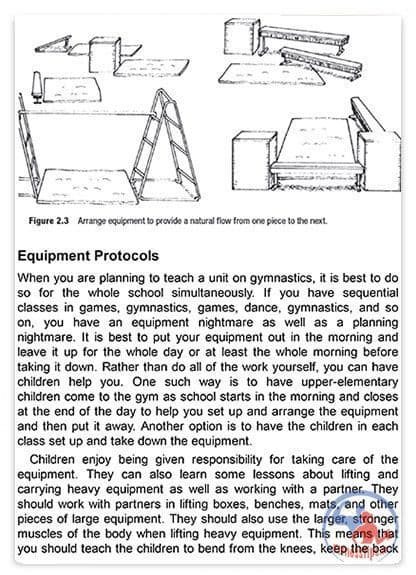 Figure 2.3 Arrange equipment to provide a natural flow from one piece to the next.

Equipment Protocols

When you are planning to teach a unit on gymnastics, it is best to do so for the whole school simultaneously. If you have sequential classes in games, gymnastics, games, dance, gymnastics, and so on, you have an equipment nightmare as well as a planning nightmare. It is best to put your equipment out in the morning and leave it up for the whole day or at least the whole morning before taking it down. Rather than do all of the work yourself, you can have children help you. One such way is to have upper-elementary children come to the gym as school starts in the morning and closes at the end of the day to help you set up and arrange the equipment and then put it away. Another option is to have the children in each class set up and take down the equipment.

Children enjoy being given responsibility for taking care of the equipment. They can also learn some lessons about lifting and carrying heavy equipment as well as working with a partner. They should work with partners in lifting boxes, benches, mats, and other pieces of large equipment. They should also use the larger, stronger muscles of the body when lifting heavy equipment. This means that you should teach the children to bend from the knees, keep the back